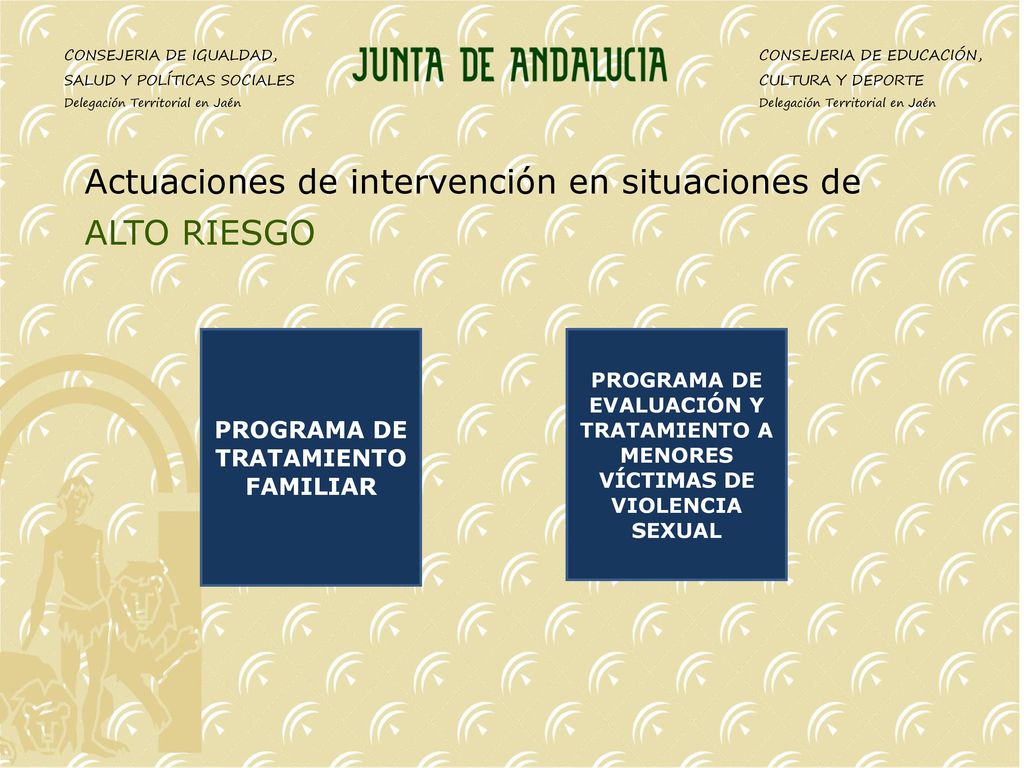 CONSEJERIA DE IGUALDAD,
SALUD Y POLÍTICAS SOCIALES
Delegación Territorial en Jaén

JUNTA DE ANDALUCIA

CONSEJERIA DE EDUCACIÓN,
CULTURA Y DEPORTE
Delegación Territorial en Jaén

Actuaciones de intervención en situaciones de ALTO RIESGO

PROGRAMA DE TRATAMIENTO FAMILIAR

PROGRAMA DE EVALUACIÓN Y TRATAMIENTO A MENORES VÍCTIMAS DE VIOLENCIA SEXUAL